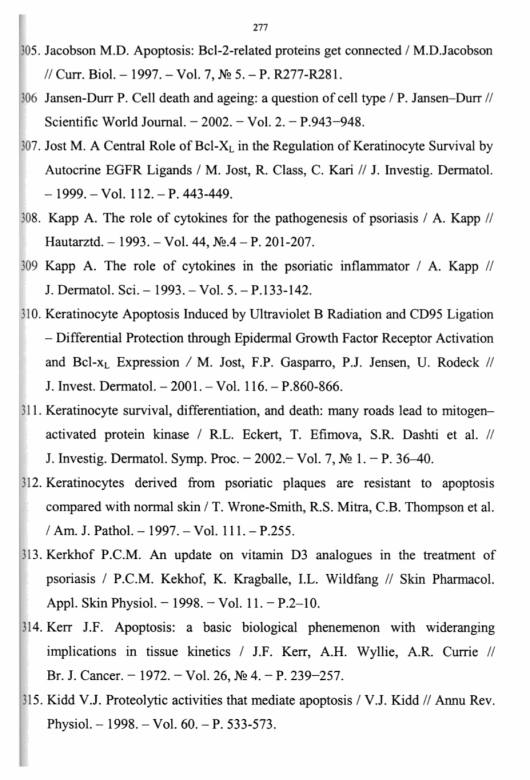 277

305. Jacobson M.D. Apoptosis: Bcl-2-related proteins get connected / M.D.Jacobson // Curr. Biol. – 1997. – Vol. 7, № 5. – P. R277-R281.

306 Jansen-Durr P. Cell death and ageing: a question of cell type / P. Jansen–Durr // Scientific World Journal. – 2002. – Vol. 2. – P.943–948.

307. Jost M. A Central Role of Bcl-$X_L$ in the Regulation of Keratinocyte Survival by Autocrine EGFR Ligands / M. Jost, R. Class, C. Kari // J. Investig. Dermatol. – 1999. – Vol. 112. – P. 443-449.

308. Kapp A. The role of cytokines for the pathogenesis of psoriasis / A. Kapp // Hautarztd. – 1993. – Vol. 44, №.4 – P. 201-207.

309 Kapp A. The role of cytokines in the psoriatic inflammator / A. Kapp // J. Dermatol. Sci. – 1993. – Vol. 5. – P.133-142.

310. Keratinocyte Apoptosis Induced by Ultraviolet B Radiation and CD95 Ligation – Differential Protection through Epidermal Growth Factor Receptor Activation and Bcl-$x_L$ Expression / M. Jost, F.P. Gasparro, P.J. Jensen, U. Rodeck // J. Invest. Dermatol. – 2001. – Vol. 116. – P.860-866.

311. Keratinocyte survival, differentiation, and death: many roads lead to mitogen–activated protein kinase / R.L. Eckert, T. Efimova, S.R. Dashti et al. // J. Investig. Dermatol. Symp. Proc. – 2002.– Vol. 7, № 1. – P. 36–40.

312. Keratinocytes derived from psoriatic plaques are resistant to apoptosis compared with normal skin / T. Wrone-Smith, R.S. Mitra, C.B. Thompson et al. / Am. J. Pathol. – 1997. – Vol. 111. – P.255.

313. Kerkhof P.C.M. An update on vitamin D3 analogues in the treatment of psoriasis / P.C.M. Kekhof, K. Kragballe, I.L. Wildfang // Skin Pharmacol. Appl. Skin Physiol. – 1998. – Vol. 11. – P.2–10.

314. Kerr J.F. Apoptosis: a basic biological phenemenon with wideranging implications in tissue kinetics / J.F. Kerr, A.H. Wyllie, A.R. Currie // Br. J. Cancer. – 1972. – Vol. 26, № 4. – P. 239–257.

315. Kidd V.J. Proteolytic activities that mediate apoptosis / V.J. Kidd // Annu Rev. Physiol. – 1998. – Vol. 60. – P. 533-573.